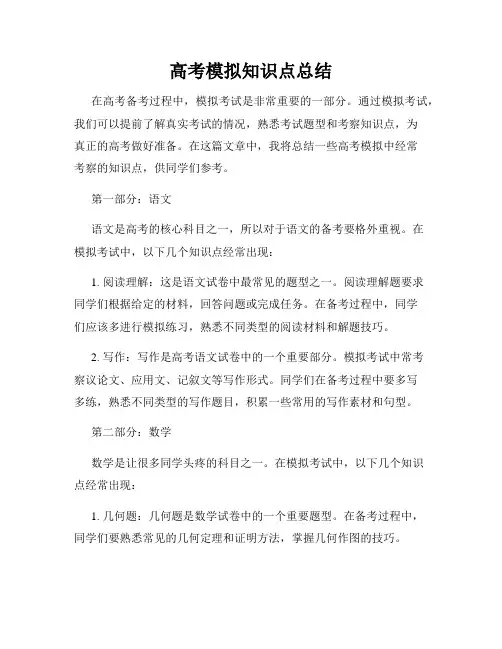 高考模拟知识点总结

在高考备考过程中，模拟考试是非常重要的一部分。通过模拟考试，我们可以提前了解真实考试的情况，熟悉考试题型和考察知识点，为真正的高考做好准备。在这篇文章中，我将总结一些高考模拟中经常考察的知识点，供同学们参考。

第一部分：语文

语文是高考的核心科目之一，所以对于语文的备考要格外重视。在模拟考试中，以下几个知识点经常出现：

1. 阅读理解：这是语文试卷中最常见的题型之一。阅读理解题要求同学们根据给定的材料，回答问题或完成任务。在备考过程中，同学们应该多进行模拟练习，熟悉不同类型的阅读材料和解题技巧。

2. 写作：写作是高考语文试卷中的一个重要部分。模拟考试中常考察议论文、应用文、记叙文等写作形式。同学们在备考过程中要多写多练，熟悉不同类型的写作题目，积累一些常用的写作素材和句型。

第二部分：数学

数学是让很多同学头疼的科目之一。在模拟考试中，以下几个知识点经常出现：

1. 几何题：几何题是数学试卷中的一个重要题型。在备考过程中，同学们要熟悉常见的几何定理和证明方法，掌握几何作图的技巧。